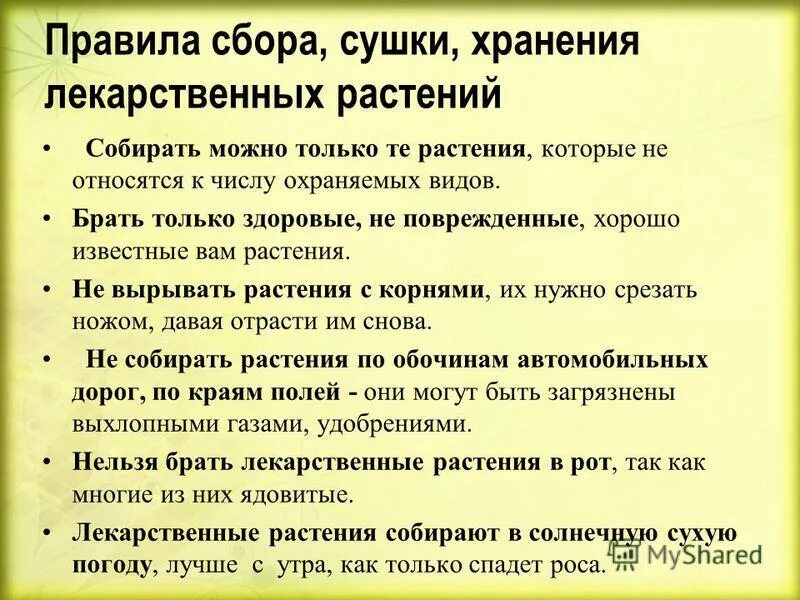 Правила сбора, сушки, хранения лекарственных растений

• Собирать можно только те растения, которые не относятся к числу охраняемых видов.

• Брать только здоровые, не поврежденные, хорошо известные вам растения.

• Не вырывать растения с корнями, их нужно срезать ножом, давая отрасти им снова.

• Не собирать растения по обочинам автомобильных дорог, по краям полей - они могут быть загрязнены выхлопными газами, удобрениями.

• Нельзя брать лекарственные растения в рот, так как многие из них ядовитые.

• Лекарственные растения собирают в солнечную сухую погоду, лучше с утра, как только спадет роса.

MyShared